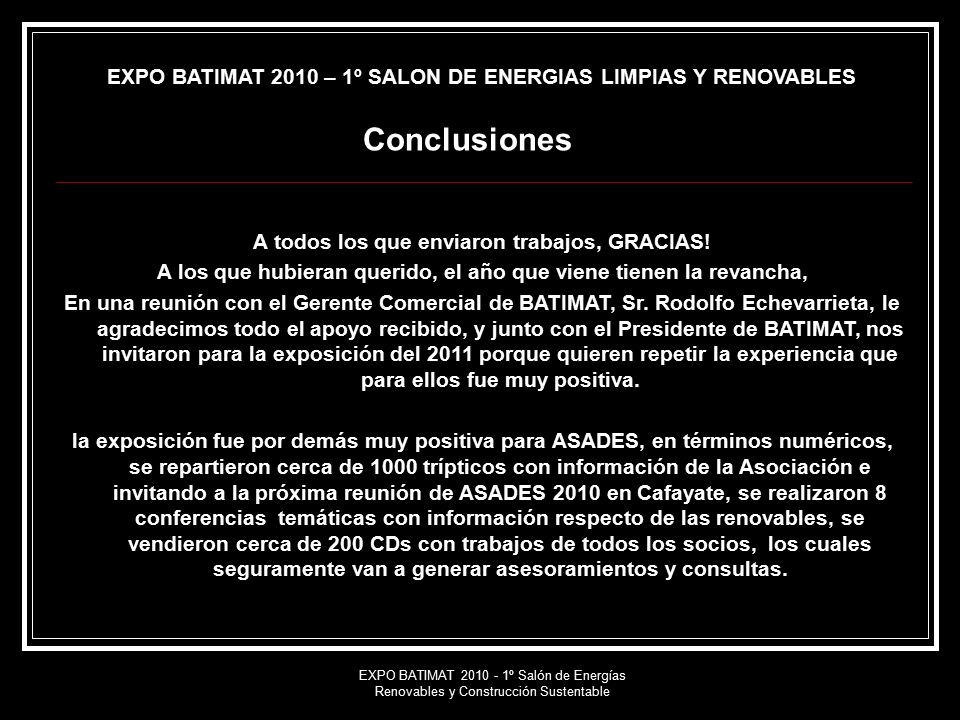 EXPO BATIMAT 2010 – 1º SALON DE ENERGIAS LIMPIAS Y RENOVABLES

Conclusiones

A todos los que enviaron trabajos, GRACIAS!
A los que hubieran querido, el año que viene tienen la revancha,
En una reunión con el Gerente Comercial de BATIMAT, Sr. Rodolfo Echevarrieta, le agradecimos todo el apoyo recibido, y junto con el Presidente de BATIMAT, nos invitaron para la exposición del 2011 porque quieren repetir la experiencia que para ellos fue muy positiva.

la exposición fue por demás muy positiva para ASADES, en términos numéricos, se repartieron cerca de 1000 trípticos con información de la Asociación e invitando a la próxima reunión de ASADES 2010 en Cafayate, se realizaron 8 conferencias temáticas con información respecto de las renovables, se vendieron cerca de 200 CDs con trabajos de todos los socios, los cuales seguramente van a generar asesoramientos y consultas.

EXPO BATIMAT 2010 - 1º Salón de Energías Renovables y Construcción Sustentable